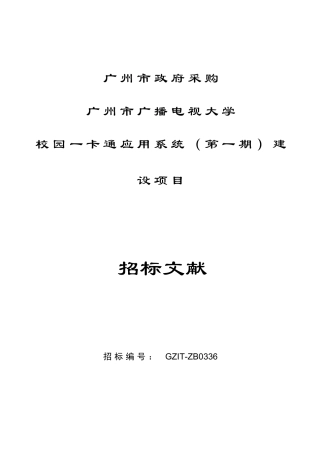 广州市政府采购

广州市广播电视大学

校园一卡通应用系统（第一期）建设项目

招标文献

招标编号： GZIT-ZB0336